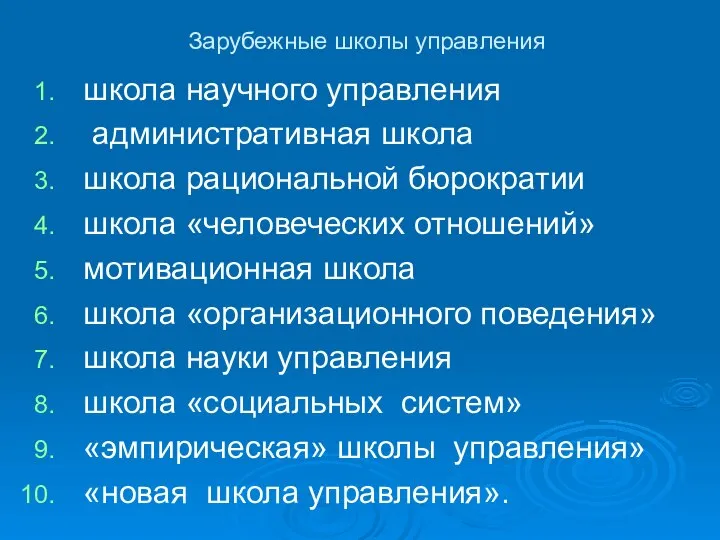 Зарубежные школы управления

1. школа научного управления
2. административная школа
3. школа рациональной бюрократии
4. школа «человеческих отношений»
5. мотивационная школа
6. школа «организационного поведения»
7. школа науки управления
8. школа «социальных систем»
9. «эмпирическая» школы управления»
10. «новая школа управления».